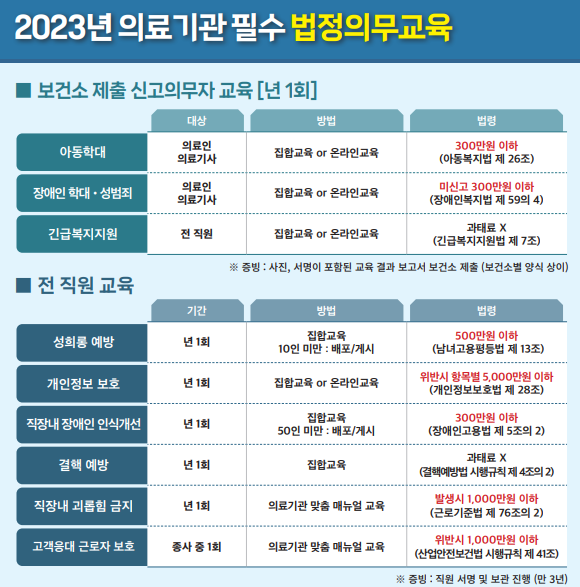 2023년 의료기관 필수 법정의무교육

■ 보건소 제출 신고의무자 교육 [년 1회]

| | 대상 | 방법 | 법령 |
|---|---|---|---|
| 아동학대 | 의료인 의료기사 | 집합교육 or 온라인교육 | 300만원 이하 (아동복지법 제 26조) |
| 장애인 학대 · 성범죄 | 의료인 의료기사 | 집합교육 or 온라인교육 | 미신고 300만원 이하 (장애인복지법 제 59의 4) |
| 긴급복지지원 | 전 직원 | 집합교육 or 온라인교육 | 과태료 X (긴급복지지원법 제 7조) |

※ 증빙 : 사진, 서명이 포함된 교육 결과 보고서 보건소 제출 (보건소별 양식 상이)

■ 전 직원 교육

| | 기간 | 방법 | 법령 |
|---|---|---|---|
| 성희롱 예방 | 년 1회 | 집합교육 10인 미만 : 배포/게시 | 500만원 이하 (남녀고용평등법 제 13조) |
| 개인정보 보호 | 년 1회 | 집합교육 or 온라인교육 | 위반시 항목별 5,000만원 이하 (개인정보보호법 제 28조) |
| 직장내 장애인 인식개선 | 년 1회 | 집합교육 50인 미만 : 배포/게시 | 300만원 이하 (장애인고용법 제 5조의 2) |
| 결핵 예방 | 년 1회 | 집합교육 | 과태료 X (결핵예방법 시행규칙 제 4조의 2) |
| 직장내 괴롭힘 금지 | 년 1회 | 의료기관 맞춤 매뉴얼 교육 | 발생시 1,000만원 이하 (근로기준법 제 76조의 2) |
| 고객응대 근로자 보호 | 종사 중 1회 | 의료기관 맞춤 매뉴얼 교육 | 위반시 1,000만원 이하 (산업안전보건법 시행규칙 제 41조) |

※ 증빙 : 직원 서명 및 보관 진행 (만 3년)